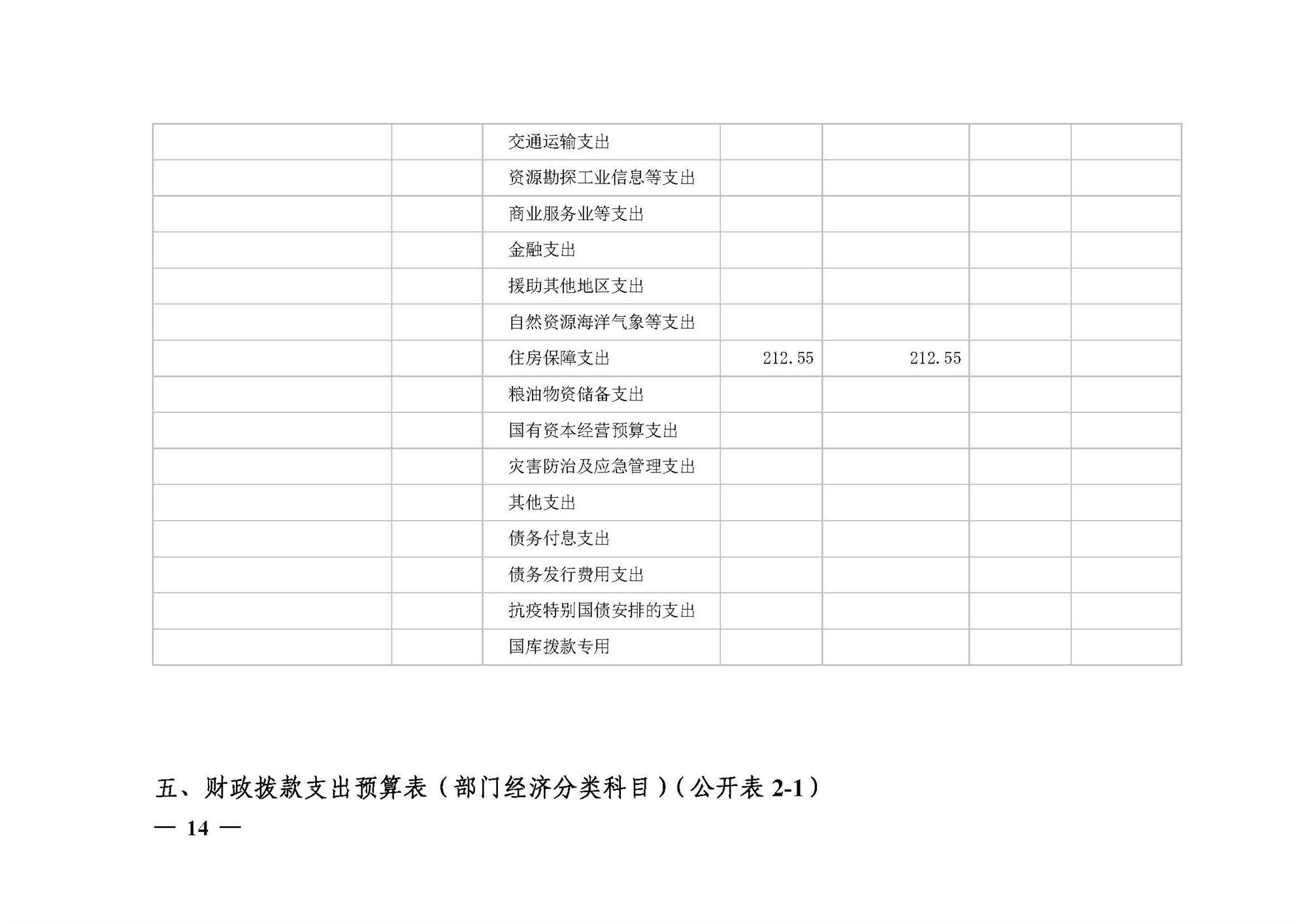 |  |  | 交通运输支出 |  |  |  |  |
|---|---|---|---|---|---|---|
|  |  | 资源勘探工业信息等支出 |  |  |  |  |
|  |  | 商业服务业等支出 |  |  |  |  |
|  |  | 金融支出 |  |  |  |  |
|  |  | 援助其他地区支出 |  |  |  |  |
|  |  | 自然资源海洋气象等支出 |  |  |  |  |
|  |  | 住房保障支出 | 212.55 | 212.55 |  |  |
|  |  | 粮油物资储备支出 |  |  |  |  |
|  |  | 国有资本经营预算支出 |  |  |  |  |
|  |  | 灾害防治及应急管理支出 |  |  |  |  |
|  |  | 其他支出 |  |  |  |  |
|  |  | 债务付息支出 |  |  |  |  |
|  |  | 债务发行费用支出 |  |  |  |  |
|  |  | 抗疫特别国债安排的支出 |  |  |  |  |
|  |  | 国库拨款专用 |  |  |  |  |

五、财政拨款支出预算表（部门经济分类科目）（公开表2-1）

— 14 —